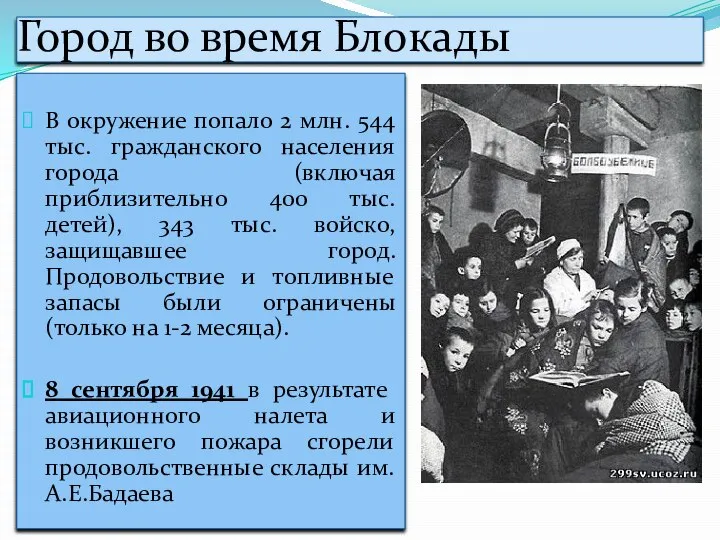 Город во время Блокады

В окружение попало 2 млн. 544 тыс. гражданского населения города (включая приблизительно 400 тыс. детей), 343 тыс. войско, защищавшее город. Продовольствие и топливные запасы были ограничены (только на 1-2 месяца).

8 сентября 1941 в результате авиационного налета и возникшего пожара сгорели продовольственные склады им. А.Е.Бадаева

БОМБОУБЕЖИЩЕ

299sv.ucoz.ru